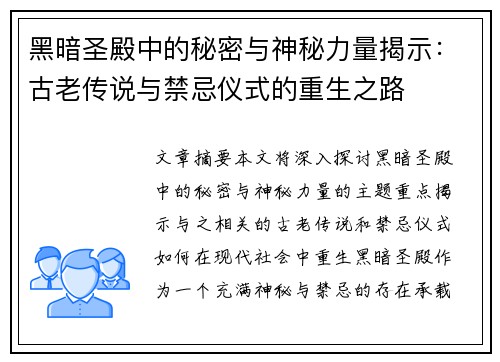 黑暗圣殿中的秘密与神秘力量揭示：古老传说与禁忌仪式的重生之路

文章摘要本文将深入探讨黑暗圣殿中的秘密与神秘力量的主题重点揭示与之相关的古老传说和禁忌仪式如何在现代社会中重生黑暗圣殿作为一个充满神秘与禁忌的存在承载